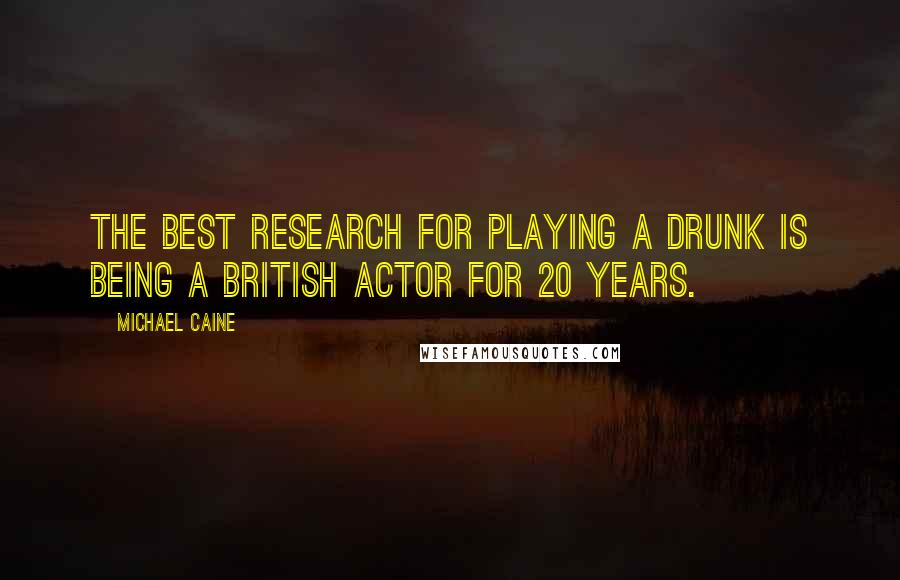 THE BEST RESEARCH FOR PLAYING A DRUNK IS BEING A BRITISH ACTOR FOR 20 YEARS.

MICHAEL CAINE

WISEFAMOUSQUOTES.COM